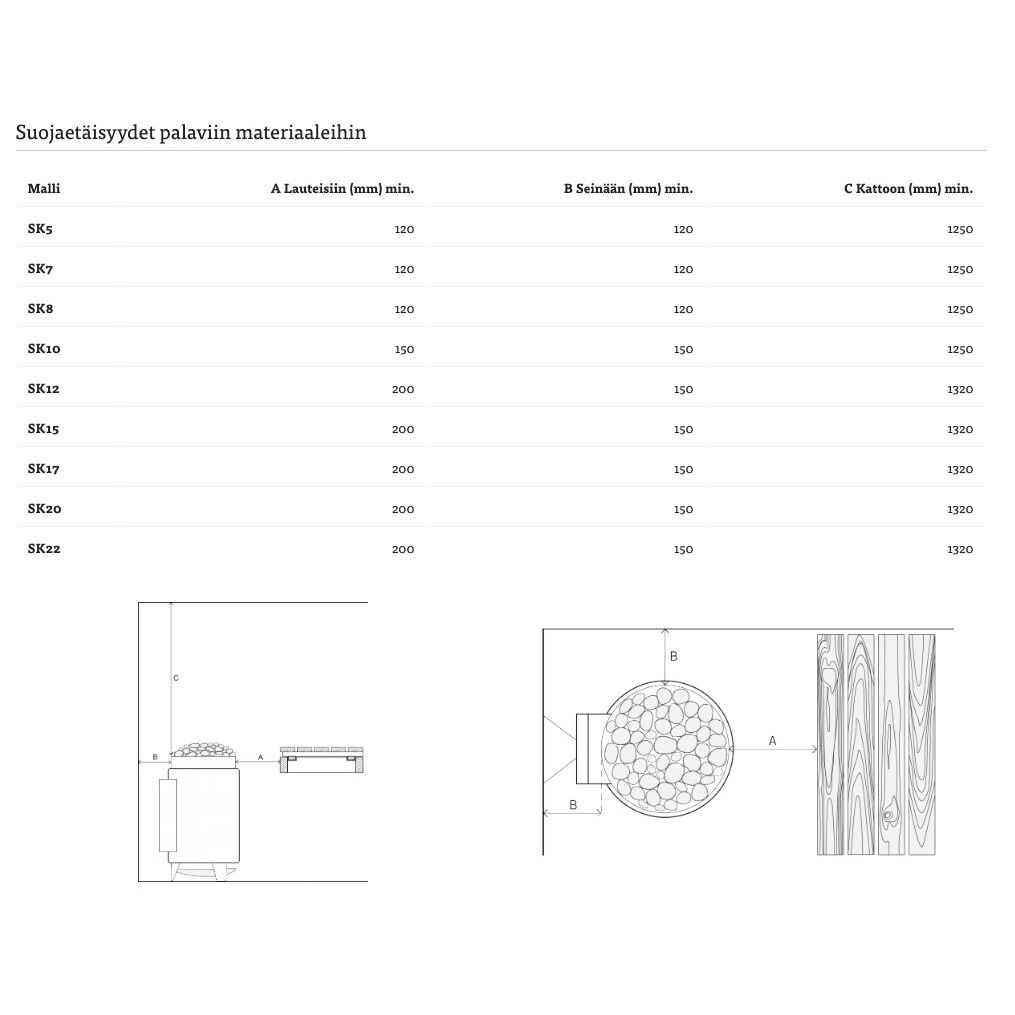 Suojaetäisyydet palaviin materiaaleihin

| Malli | A Lauteisiin (mm) min. | B Seinään (mm) min. | C Kattoon (mm) min. |
|---|---|---|---|
| SK5 | 120 | 120 | 1250 |
| SK7 | 120 | 120 | 1250 |
| SK8 | 120 | 120 | 1250 |
| SK10 | 150 | 150 | 1250 |
| SK12 | 200 | 150 | 1320 |
| SK15 | 200 | 150 | 1320 |
| SK17 | 200 | 150 | 1320 |
| SK20 | 200 | 150 | 1320 |
| SK22 | 200 | 150 | 1320 |

C
B
A

B
A
B